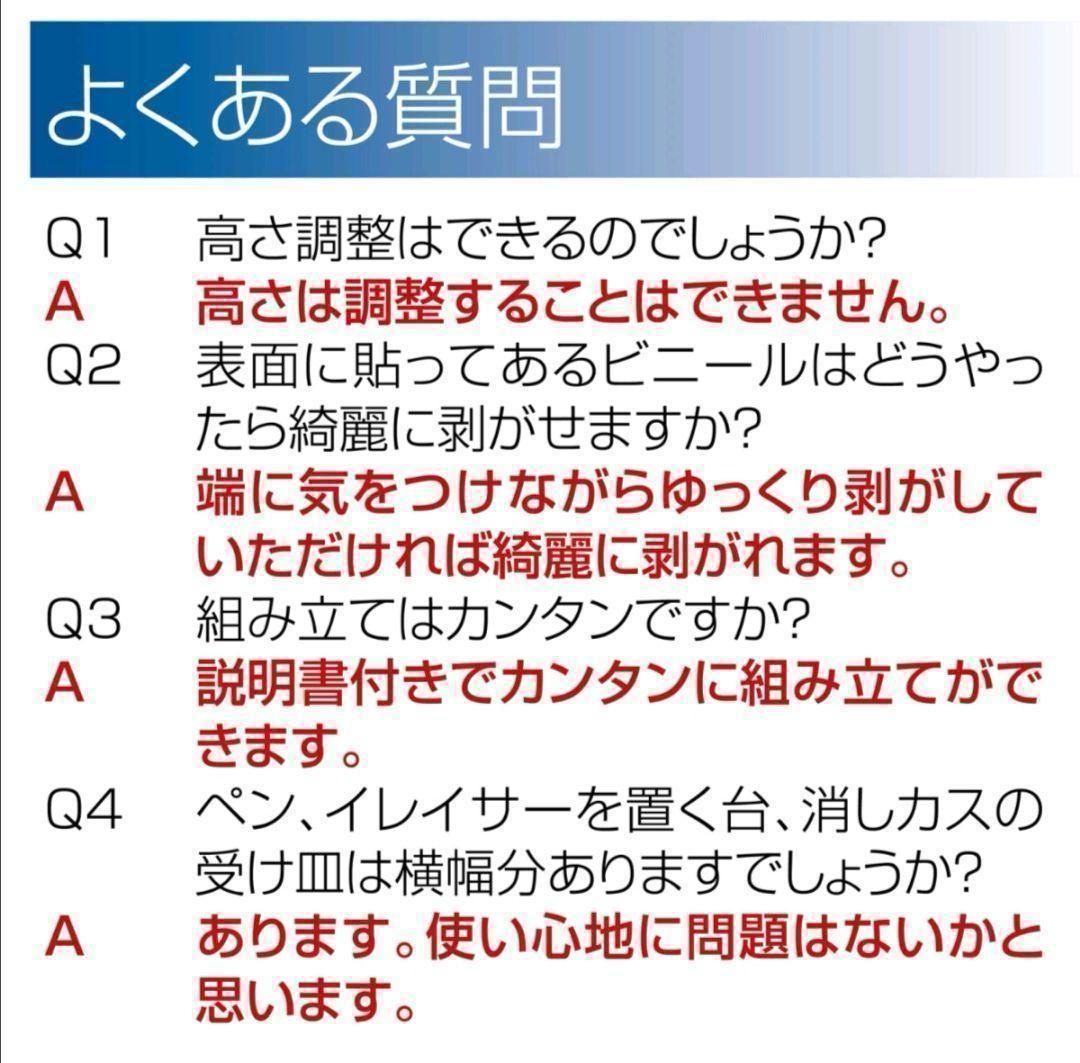 よくある質問

Q1 高さ調整はできるのでしょうか?
A 高さは調整することはできません。

Q2 表面に貼ってあるビニールはどうやったら綺麗に剥がせますか?
A 端に気をつけながらゆっくり剥がしていただければ綺麗に剥がれます。

Q3 組み立てはカンタンですか?
A 説明書付きでカンタンに組み立てができます。

Q4 ペン、イレイサーを置く台、消しカスの受け皿は横幅分ありますでしょうか?
A あります。使い心地に問題はないかと思います。